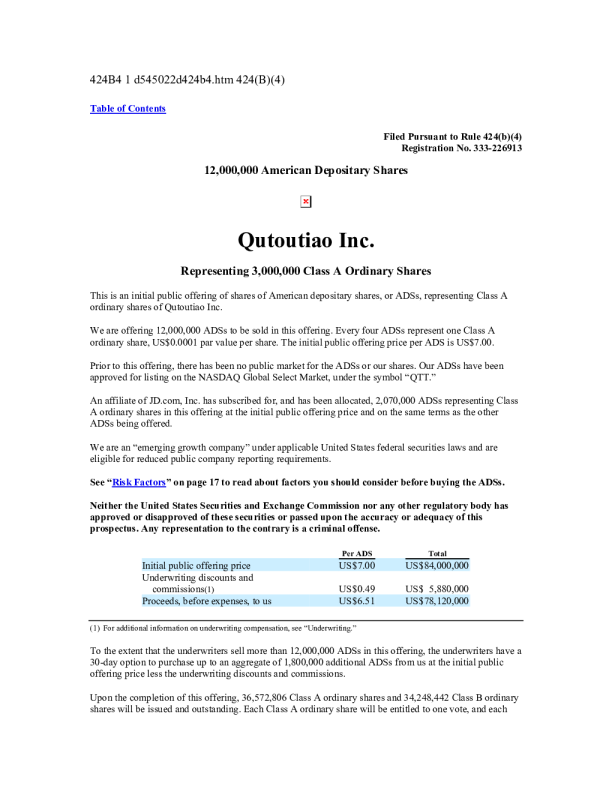 424B4 1 d545022d424b4.htm 424(B)(4)

Table of Contents

Filed Pursuant to Rule 424(b)(4)
Registration No. 333-226913

12,000,000 American Depositary Shares

Qutoutiao Inc.

Representing 3,000,000 Class A Ordinary Shares

This is an initial public offering of shares of American depositary shares, or ADSs, representing Class A ordinary shares of Qutoutiao Inc.

We are offering 12,000,000 ADSs to be sold in this offering. Every four ADSs represent one Class A ordinary share, US$0.0001 par value per share. The initial public offering price per ADS is US$7.00.

Prior to this offering, there has been no public market for the ADSs or our shares. Our ADSs have been approved for listing on the NASDAQ Global Select Market, under the symbol "QTT."

An affiliate of JD.com, Inc. has subscribed for, and has been allocated, 2,070,000 ADSs representing Class A ordinary shares in this offering at the initial public offering price and on the same terms as the other ADSs being offered.

We are an "emerging growth company" under applicable United States federal securities laws and are eligible for reduced public company reporting requirements.

See "Risk Factors" on page 17 to read about factors you should consider before buying the ADSs.

Neither the United States Securities and Exchange Commission nor any other regulatory body has approved or disapproved of these securities or passed upon the accuracy or adequacy of this prospectus. Any representation to the contrary is a criminal offense.

| | Per ADS | Total |
|---|---|---|
| Initial public offering price | US$7.00 | US$84,000,000 |
| Underwriting discounts and commissions(1) | US$0.49 | US$ 5,880,000 |
| Proceeds, before expenses, to us | US$6.51 | US$78,120,000 |

(1) For additional information on underwriting compensation, see "Underwriting."

To the extent that the underwriters sell more than 12,000,000 ADSs in this offering, the underwriters have a 30-day option to purchase up to an aggregate of 1,800,000 additional ADSs from us at the initial public offering price less the underwriting discounts and commissions.

Upon the completion of this offering, 36,572,806 Class A ordinary shares and 34,248,442 Class B ordinary shares will be issued and outstanding. Each Class A ordinary share will be entitled to one vote, and each